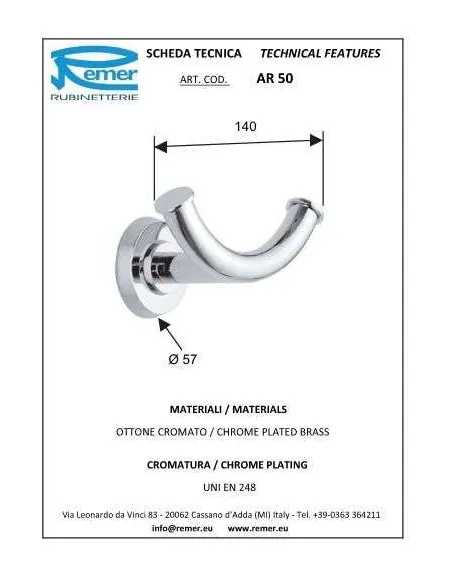 Remer
RUBINETTERIE

SCHEDA TECNICA TECHNICAL FEATURES

ART. COD. AR 50

140

Ø 57

MATERIALI / MATERIALS

OTTONE CROMATO / CHROME PLATED BRASS

CROMATURA / CHROME PLATING

UNI EN 248

Via Leonardo da Vinci 83 - 20062 Cassano d'Adda (MI) Italy - Tel. +39-0363 364211

info@remer.eu www.remer.eu